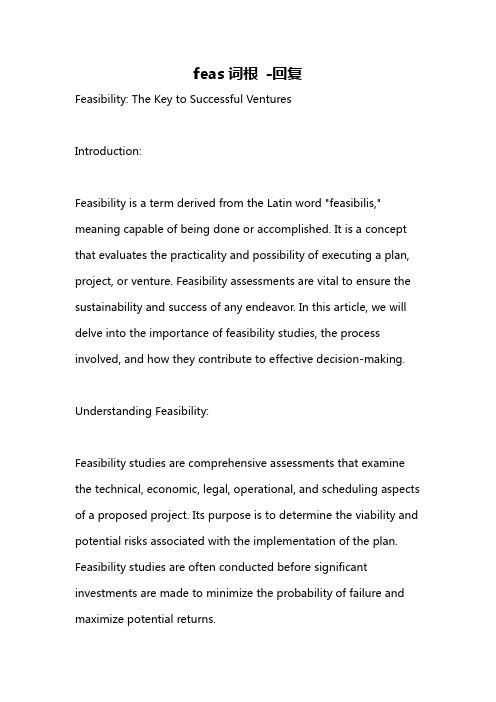 feas 词根 -回复

Feasibility: The Key to Successful Ventures

Introduction:

Feasibility is a term derived from the Latin word "feasibilis," meaning capable of being done or accomplished. It is a concept that evaluates the practicality and possibility of executing a plan, project, or venture. Feasibility assessments are vital to ensure the sustainability and success of any endeavor. In this article, we will delve into the importance of feasibility studies, the process involved, and how they contribute to effective decision-making.

Understanding Feasibility:

Feasibility studies are comprehensive assessments that examine the technical, economic, legal, operational, and scheduling aspects of a proposed project. Its purpose is to determine the viability and potential risks associated with the implementation of the plan. Feasibility studies are often conducted before significant investments are made to minimize the probability of failure and maximize potential returns.